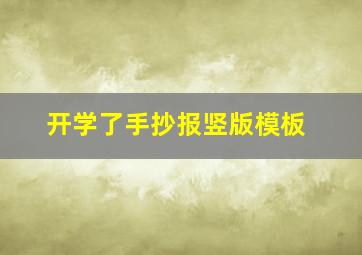 开学了手抄报竖版模板